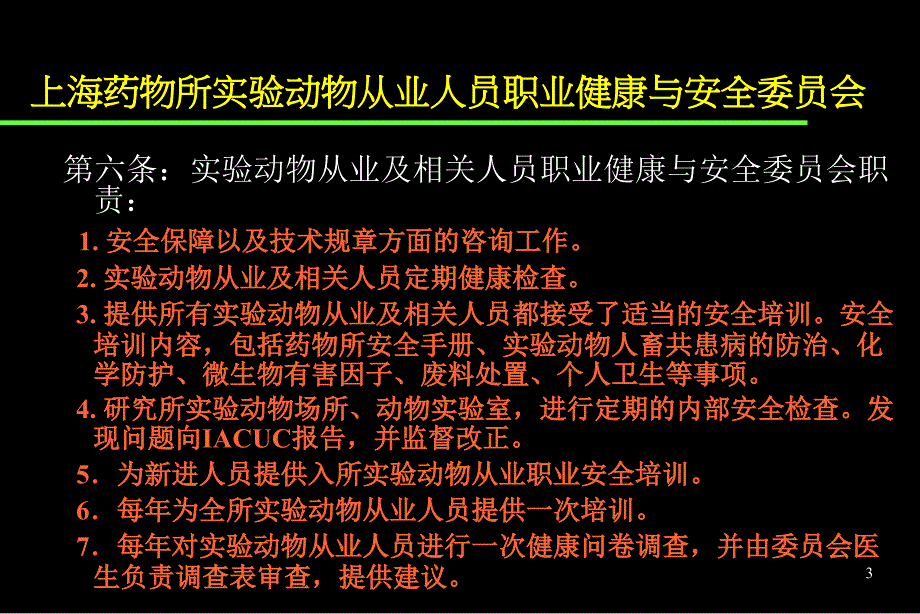 上海药物所实验动物从业人员职业健康与安全委员会

第六条：实验动物从业及相关人员职业健康与安全委员会职责：

1. 安全保障以及技术规章方面的咨询工作。

2. 实验动物从业及相关人员定期健康检查。

3. 提供所有实验动物从业及相关人员都接受了适当的安全培训。安全培训内容，包括药物所安全手册、实验动物人畜共患病的防治、化学防护、微生物有害因子、废料处置、个人卫生等事项。

4. 研究所实验动物场所、动物实验室，进行定期的内部安全检查。发现问题向IACUC报告，并监督改正。

5. 为新进人员提供入所实验动物从业职业安全培训。

6. 每年为全所实验动物从业人员提供一次培训。

7. 每年对实验动物从业人员进行一次健康问卷调查，并由委员会医生负责调查表审查，提供建议。

3